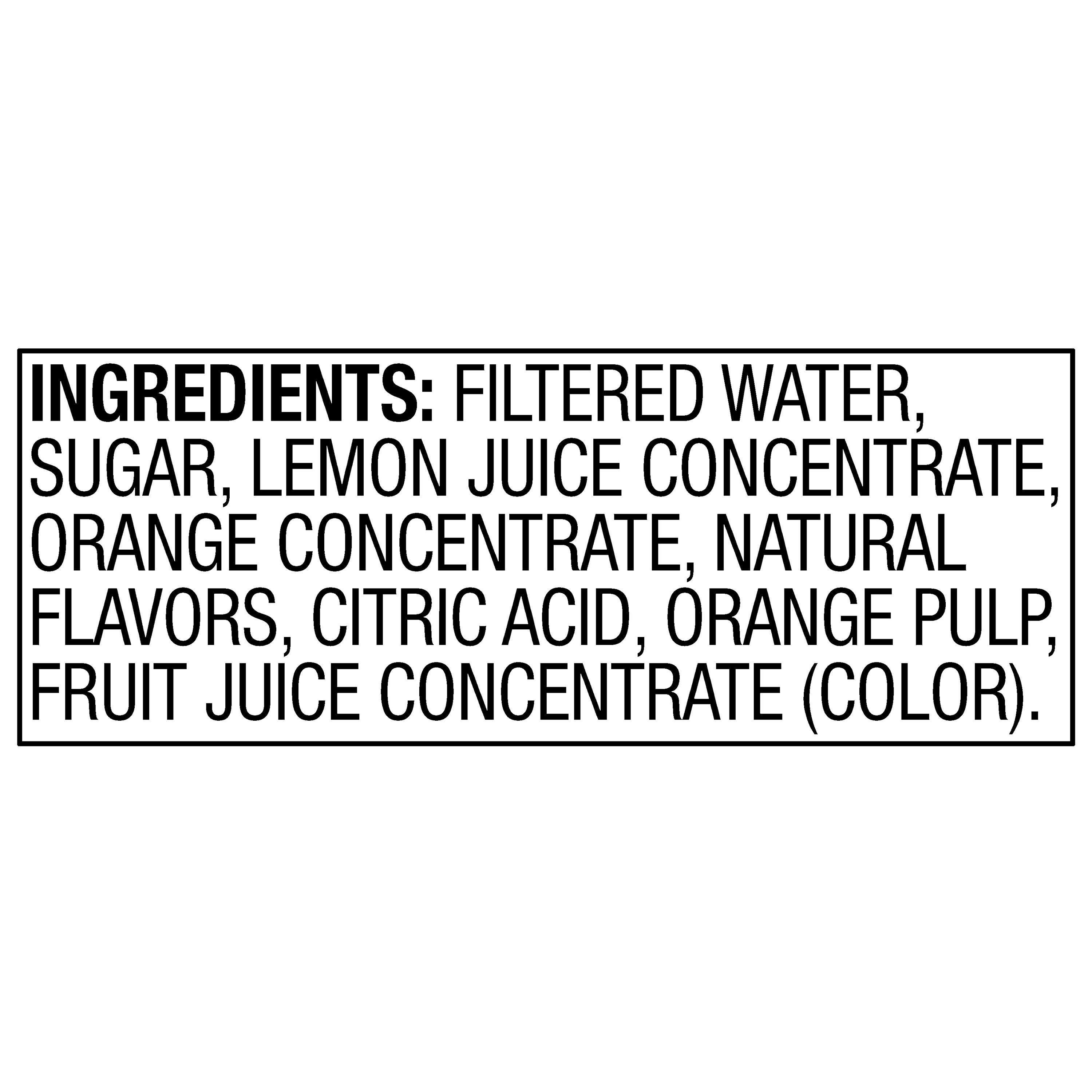 INGREDIENTS: FILTERED WATER, SUGAR, LEMON JUICE CONCENTRATE, ORANGE CONCENTRATE, NATURAL FLAVORS, CITRIC ACID, ORANGE PULP, FRUIT JUICE CONCENTRATE (COLOR).